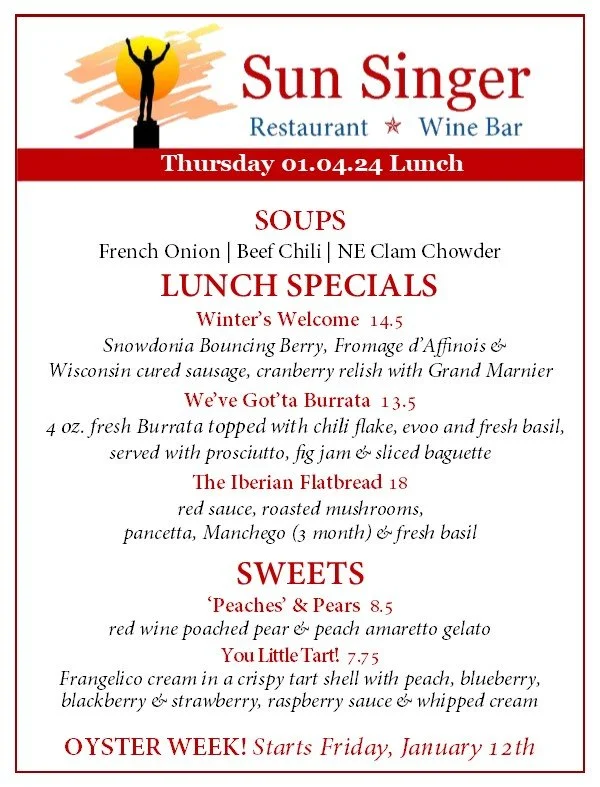 Sun Singer
Restaurant ★ Wine Bar

Thursday 01.04.24 Lunch

SOUPS
French Onion | Beef Chili | NE Clam Chowder

LUNCH SPECIALS

Winter's Welcome 14.5
Snowdonia Bouncing Berry, Fromage d'Affinois & Wisconsin cured sausage, cranberry relish with Grand Marnier

We've Got'ta Burrata 13.5
4 oz. fresh Burrata topped with chili flake, evoo and fresh basil, served with prosciutto, fig jam & sliced baguette

The Iberian Flatbread 18
red sauce, roasted mushrooms, pancetta, Manchego (3 month) & fresh basil

SWEETS

'Peaches' & Pears 8.5
red wine poached pear & peach amaretto gelato

You Little Tart! 7.75
Frangelico cream in a crispy tart shell with peach, blueberry, blackberry & strawberry, raspberry sauce & whipped cream

OYSTER WEEK! Starts Friday, January 12th